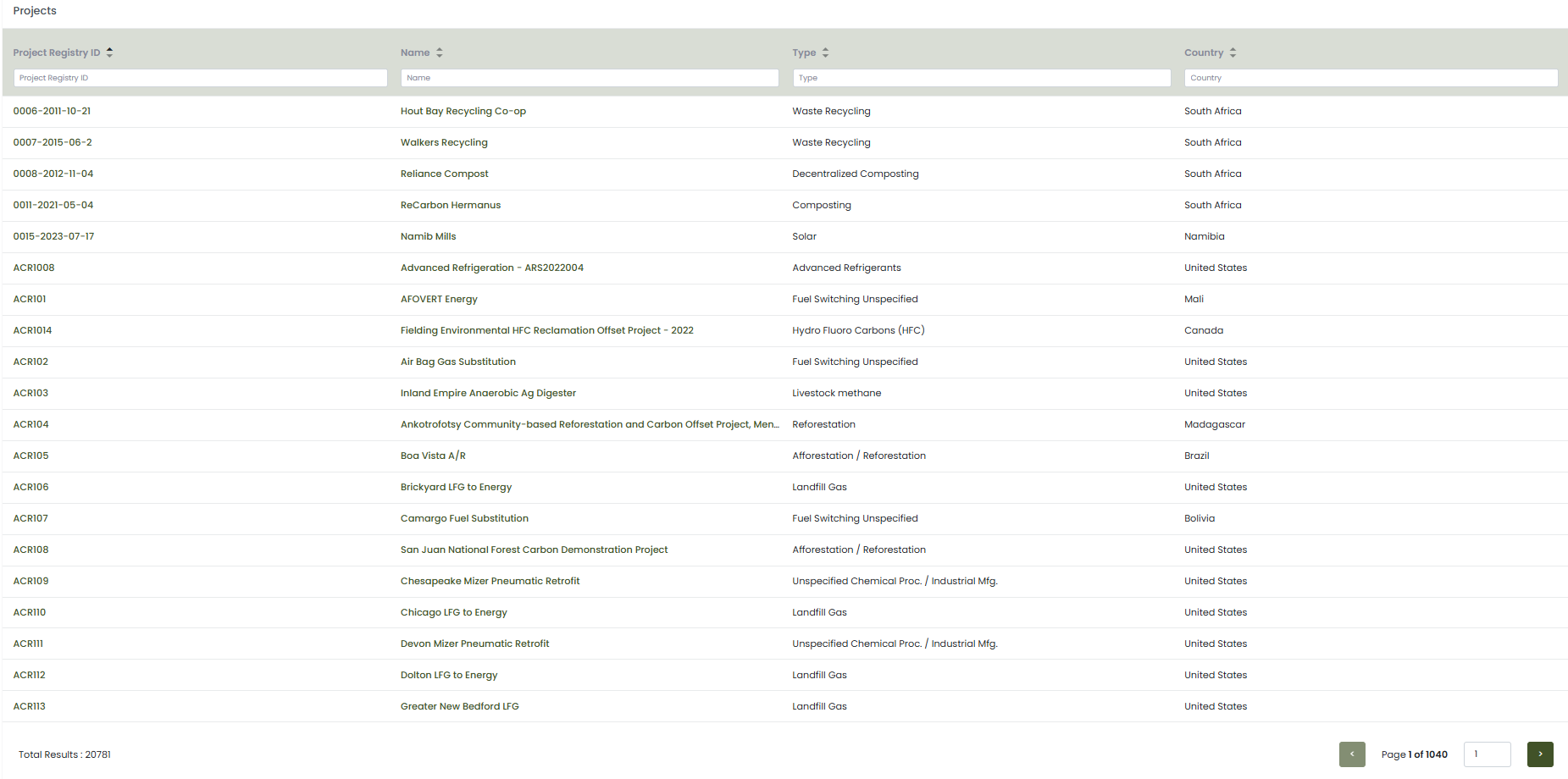 Projects

| Project Registry ID | Name | Type | Country |
|---|---|---|---|
| Project Registry ID | Name | Type | Country |
| 0006-2011-10-21 | Hout Bay Recycling Co-op | Waste Recycling | South Africa |
| 0007-2015-06-2 | Walkers Recycling | Waste Recycling | South Africa |
| 0008-2012-11-04 | Reliance Compost | Decentralized Composting | South Africa |
| 0011-2021-05-04 | ReCarbon Hermanus | Composting | South Africa |
| 0015-2023-07-17 | Namib Mills | Solar | Namibia |
| ACR1008 | Advanced Refrigeration - ARS2022004 | Advanced Refrigerants | United States |
| ACR101 | AFOVERT Energy | Fuel Switching Unspecified | Mali |
| ACR1014 | Fielding Environmental HFC Reclamation Offset Project - 2022 | Hydro Fluoro Carbons (HFC) | Canada |
| ACR102 | Air Bag Gas Substitution | Fuel Switching Unspecified | United States |
| ACR103 | Inland Empire Anaerobic Ag Digester | Livestock methane | United States |
| ACR104 | Ankotrofotsy Community-based Reforestation and Carbon Offset Project, Men... | Reforestation | Madagascar |
| ACR105 | Boa Vista A/R | Afforestation / Reforestation | Brazil |
| ACR106 | Brickyard LFG to Energy | Landfill Gas | United States |
| ACR107 | Camargo Fuel Substitution | Fuel Switching Unspecified | Bolivia |
| ACR108 | San Juan National Forest Carbon Demonstration Project | Afforestation / Reforestation | United States |
| ACR109 | Chesapeake Mizer Pneumatic Retrofit | Unspecified Chemical Proc. / Industrial Mfg. | United States |
| ACR110 | Chicago LFG to Energy | Landfill Gas | United States |
| ACR111 | Devon Mizer Pneumatic Retrofit | Unspecified Chemical Proc. / Industrial Mfg. | United States |
| ACR112 | Dolton LFG to Energy | Landfill Gas | United States |
| ACR113 | Greater New Bedford LFG | Landfill Gas | United States |

Total Results : 20781

‹ Page 1 of 1040 1 ›